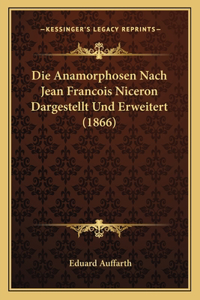 —KESSINGER'S LEGACY REPRINTS—

Die Anamorphosen Nach Jean Francois Niceron Dargestellt Und Erweitert (1866)

Eduard Auffarth